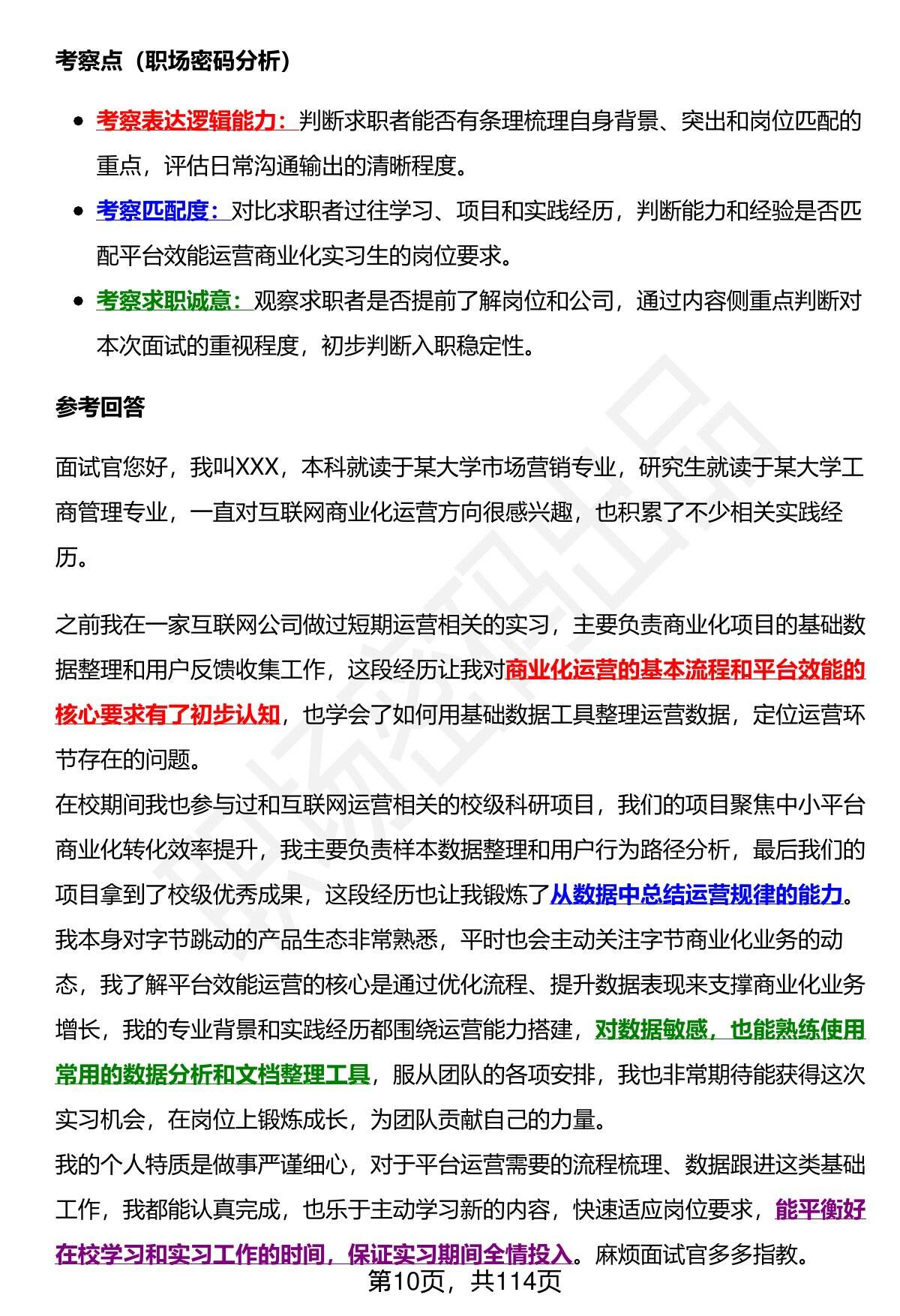 考察点（职场密码分析）

- 考察表达逻辑能力：判断求职者能否有条理梳理自身背景、突出和岗位匹配的重点，评估日常沟通输出的清晰程度。
- 考察匹配度：对比求职者过往学习、项目和实践经历，判断能力和经验是否匹配平台效能运营商业化实习生的岗位要求。
- 考察求职诚意：观察求职者是否提前了解岗位和公司，通过内容侧重点判断对本次面试的重视程度，初步判断入职稳定性。

参考回答

面试官您好，我叫XXX，本科就读于某大学市场营销专业，研究生就读于某大学工商管理专业，一直对互联网商业化运营方向很感兴趣，也积累了不少相关实践经历。

之前我在一家互联网公司做过短期运营相关的实习，主要负责商业化项目的基础数据整理和用户反馈收集工作，这段经历让我对商业化运营的基本流程和平台效能的核心要求有了初步认知，也学会了如何用基础数据工具整理运营数据，定位运营环节存在的问题。
在校期间我也参与过和互联网运营相关的校级科研项目，我们的项目聚焦中小平台商业化转化效率提升，我主要负责样本数据整理和用户行为路径分析，最后我们的项目拿到了校级优秀成果，这段经历也让我锻炼了从数据中总结运营规律的能力。
我本身对字节跳动的产品生态非常熟悉，平时也会主动关注字节商业化业务的动态，我了解平台效能运营的核心是通过优化流程、提升数据表现来支撑商业化业务增长，我的专业背景和实践经历都围绕运营能力搭建，对数据敏感，也能熟练使用常用的数据分析和文档整理工具，服从团队的各项安排，我也非常期待能获得这次实习机会，在岗位上锻炼成长，为团队贡献自己的力量。
我的个人特质是做事严谨细心，对于平台运营需要的流程梳理、数据跟进这类基础工作，我都能认真完成，也乐于主动学习新的内容，快速适应岗位要求，能平衡好在校学习和实习工作的时间，保证实习期间全情投入。麻烦面试官多多指教。

第10页，共114页